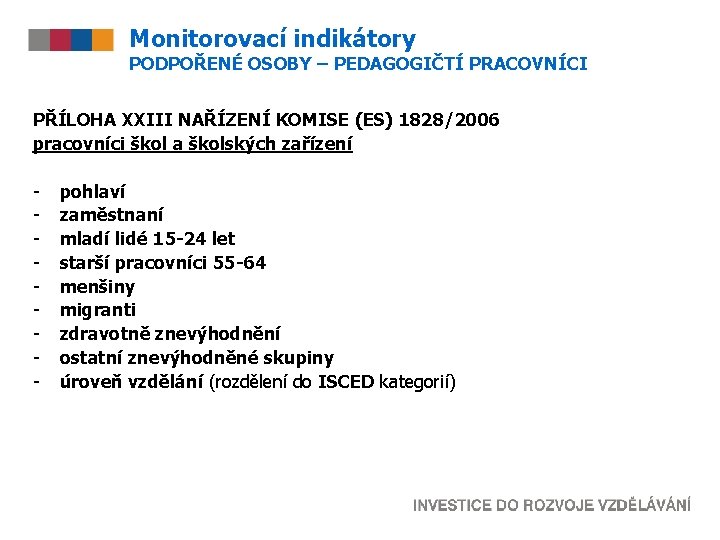 Monitorovací indikátory
PODPOŘENÉ OSOBY – PEDAGOGIČTÍ PRACOVNÍCI

PŘÍLOHA XXIII NAŘÍZENÍ KOMISE (ES) 1828/2006
pracovníci škol a školských zařízení

- pohlaví
- zaměstnaní
- mladí lidé 15-24 let
- starší pracovníci 55-64
- menšiny
- migranti
- zdravotně znevýhodnění
- ostatní znevýhodněné skupiny
- úroveň vzdělání (rozdělení do ISCED kategorií)

INVESTICE DO ROZVOJE VZDĚLÁVÁNÍ